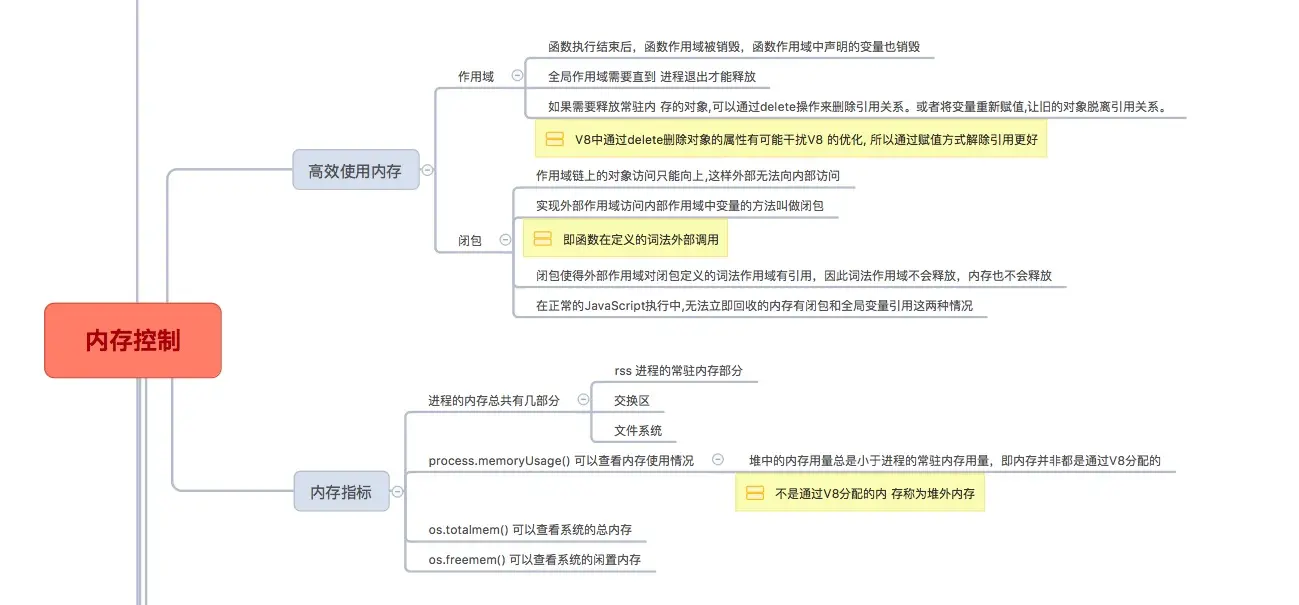 内存控制

高效使用内存

作用域

函数执行结束后，函数作用域被销毁，函数作用域中声明的变量也销毁

全局作用域需要直到 进程退出才能释放

如果需要释放常驻内 存的对象,可以通过delete操作来删除引用关系。或者将变量重新赋值,让旧的对象脱离引用关系。

V8中通过delete删除对象的属性有可能干扰V8 的优化, 所以通过赋值方式解除引用更好

闭包

作用域链上的对象访问只能向上,这样外部无法向内部访问

实现外部作用域访问内部作用域中变量的方法叫做闭包

即函数在定义的词法外部调用

闭包使得外部作用域对闭包定义的词法作用域有引用，因此词法作用域不会释放，内存也不会释放

在正常的JavaScript执行中,无法立即回收的内存有闭包和全局变量引用这两种情况

内存指标

进程的内存总共有几部分

rss 进程的常驻内存部分

交换区

文件系统

process.memoryUsage() 可以查看内存使用情况

堆中的内存用量总是小于进程的常驻内存用量，即内存并非都是通过V8分配的

不是通过V8分配的内 存称为堆外内存

os.totalmem() 可以查看系统的总内存

os.freemem() 可以查看系统的闲置内存